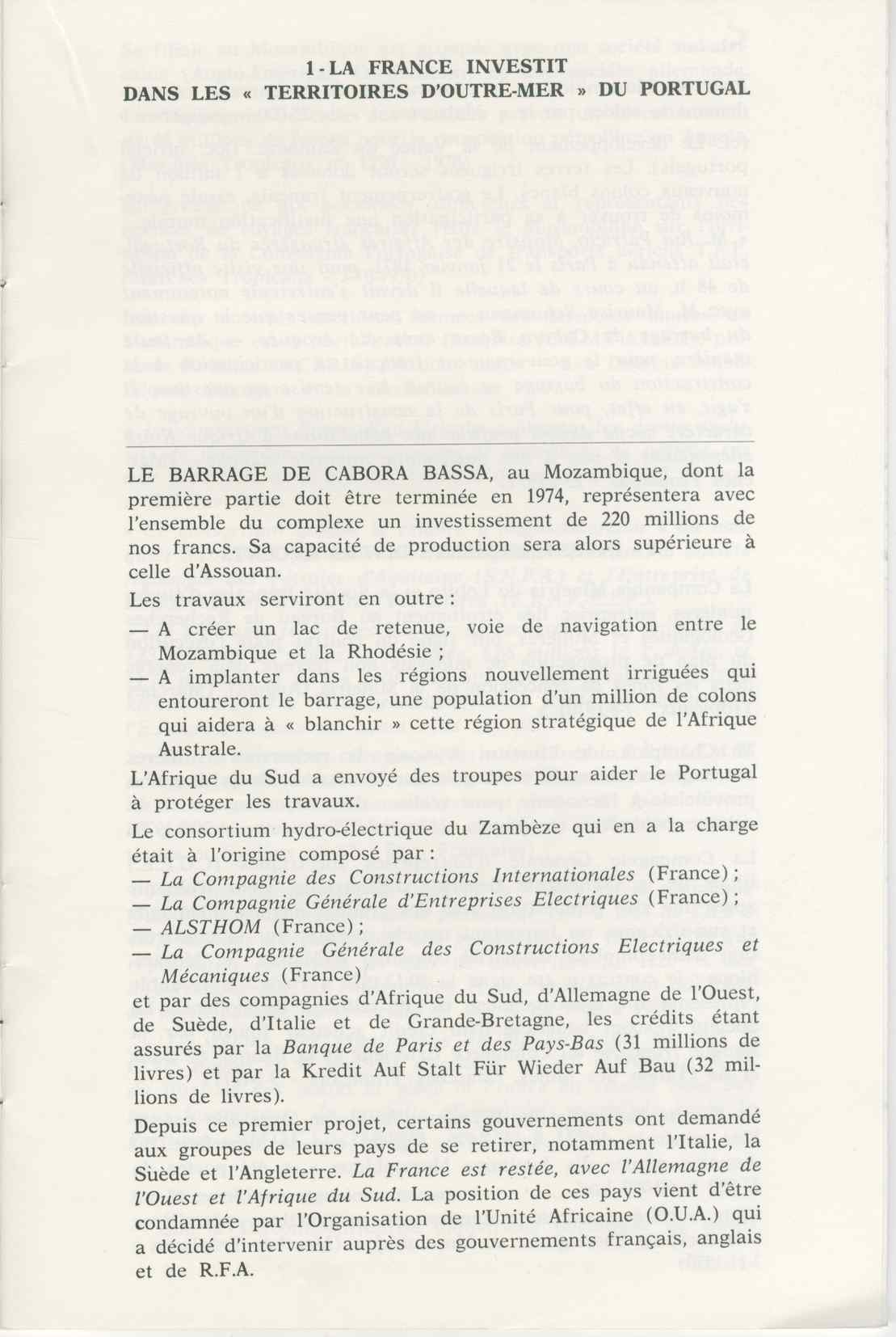 1 - LA FRANCE INVESTIT
DANS LES « TERRITOIRES D'OUTRE-MER » DU PORTUGAL

LE BARRAGE DE CABORA BASSA, au Mozambique, dont la première partie doit être terminée en 1974, représentera avec l'ensemble du complexe un investissement de 220 millions de nos francs. Sa capacité de production sera alors supérieure à celle d'Assouan.

Les travaux serviront en outre :

— A créer un lac de retenue, voie de navigation entre le Mozambique et la Rhodésie ;
— A implanter dans les régions nouvellement irriguées qui entoureront le barrage, une population d'un million de colons qui aidera à « blanchir » cette région stratégique de l'Afrique Australe.

L'Afrique du Sud a envoyé des troupes pour aider le Portugal à protéger les travaux.

Le consortium hydro-électrique du Zambèze qui en a la charge était à l'origine composé par :
— La Compagnie des Constructions Internationales (France) ;
— La Compagnie Générale d'Entreprises Electriques (France) ;
— ALSTHOM (France) ;
— La Compagnie Générale des Constructions Electriques et Mécaniques (France)
et par des compagnies d'Afrique du Sud, d'Allemagne de l'Ouest, de Suède, d'Italie et de Grande-Bretagne, les crédits étant assurés par la Banque de Paris et des Pays-Bas (31 millions de livres) et par la Kredit Auf Stalt Für Wieder Auf Bau (32 millions de livres).

Depuis ce premier projet, certains gouvernements ont demandé aux groupes de leurs pays de se retirer, notamment l'Italie, la Suède et l'Angleterre. La France est restée, avec l'Allemagne de l'Ouest et l'Afrique du Sud. La position de ces pays vient d'être condamnée par l'Organisation de l'Unité Africaine (O.U.A.) qui a décidé d'intervenir auprès des gouvernements français, anglais et de R.F.A.